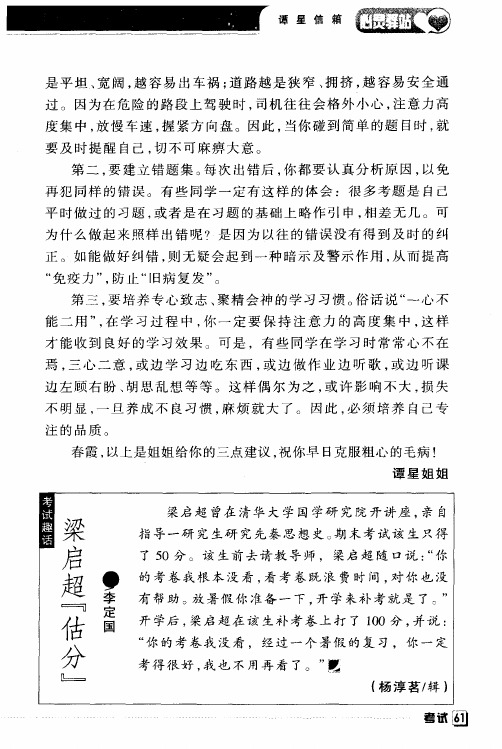 谭星信箱 心灵驿站

是平坦、宽阔，越容易出车祸；道路越是狭窄、拥挤，越容易安全通过。因为在危险的路段上驾驶时，司机往往会格外小心，注意力高度集中，放慢车速，握紧方向盘。因此，当你碰到简单的题目时，就要及时提醒自己，切不可麻痹大意。

第二，要建立错题集。每次出错后，你都要认真分析原因，以免再犯同样的错误。有些同学一定有这样的体会：很多考题是自己平时做过的习题，或者是在习题的基础上略作引申，相差无几。可为什么做起来照样出错呢？是因为以往的错误没有得到及时的纠正。如能做好纠错，则无疑会起到一种暗示及警示作用，从而提高“免疫力”，防止“旧病复发”。

第三，要培养专心致志、聚精会神的学习习惯。俗话说“一心不能二用”，在学习过程中，你一定要保持注意力的高度集中，这样才能收到良好的学习效果。可是，有些同学在学习时常常心不在焉，三心二意，或边学习边吃东西，或边做作业边听歌，或边听课边左顾右盼、胡思乱想等等。这样偶尔为之，或许影响不大，损失不明显，一旦养成不良习惯，麻烦就大了。因此，必须培养自己专注的品质。

春霞，以上是姐姐给你的三点建议，祝你早日克服粗心的毛病！

谭星姐姐

考试趣话

梁启超『估分』

●李定国

梁启超曾在清华大学国学研究院开讲座，亲自指导一研究生研究先秦思想史。期末考试该生只得了50分。该生前去请教导师，梁启超随口说：“你的考卷我根本没看，看考卷既浪费时间，对你也没有帮助。放暑假你准备一下，开学来补考就是了。”开学后，梁启超在该生补考卷上打了100分，并说：“你的考卷我没看，经过一个暑假的复习，你一定考得很好，我也不用再看了。”

（杨淳茗/辑）

考试 61